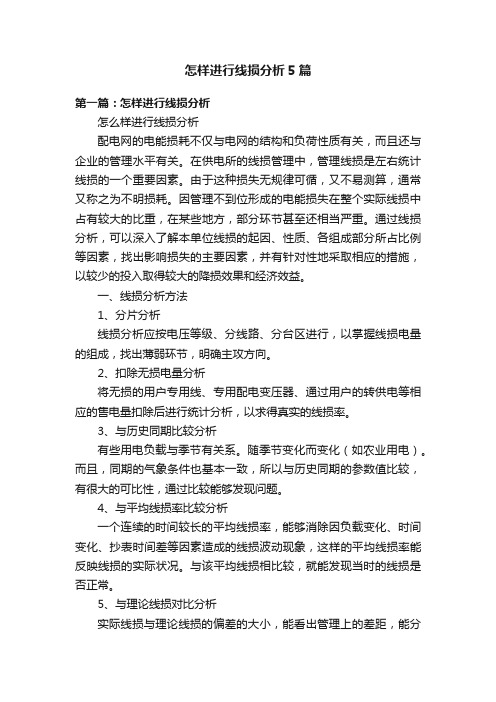 怎样进行线损分析5篇

第一篇：怎样进行线损分析

怎么样进行线损分析

配电网的电能损耗不仅与电网的结构和负荷性质有关，而且还与企业的管理水平有关。在供电所的线损管理中，管理线损是左右统计线损的一个重要因素。由于这种损失无规律可循，又不易测算，通常又称之为不明损耗。因管理不到位形成的电能损失在整个实际线损中占有较大的比重，在某些地方，部分环节甚至还相当严重。通过线损分析，可以深入了解本单位线损的起因、性质、各组成部分所占比例等因素，找出影响损失的主要因素，并有针对性地采取相应的措施，以较少的投入取得较大的降损效果和经济效益。

一、线损分析方法

1、分片分析

线损分析应按电压等级、分线路、分台区进行，以掌握线损电量的组成，找出薄弱环节，明确主攻方向。

2、扣除无损电量分析

将无损的用户专用线、专用配电变压器、通过用户的转供电等相应的售电量扣除后进行统计分析，以求得真实的线损率。

3、与历史同期比较分析

有些用电负载与季节有关系。随季节变化而变化（如农业用电）。而且，同期的气象条件也基本一致，所以与历史同期的参数值比较，有很大的可比性，通过比较能够发现问题。

4、与平均线损率比较分析

一个连续的时间较长的平均线损率，能够消除因负载变化、时间变化、抄表时间差等因素造成的线损波动现象，这样的平均线损率能反映线损的实际状况。与该平均线损相比较，就能发现当时的线损是否正常。

5、与理论线损对比分析

实际线损与理论线损的偏差的大小，能看出管理上的差距，能分